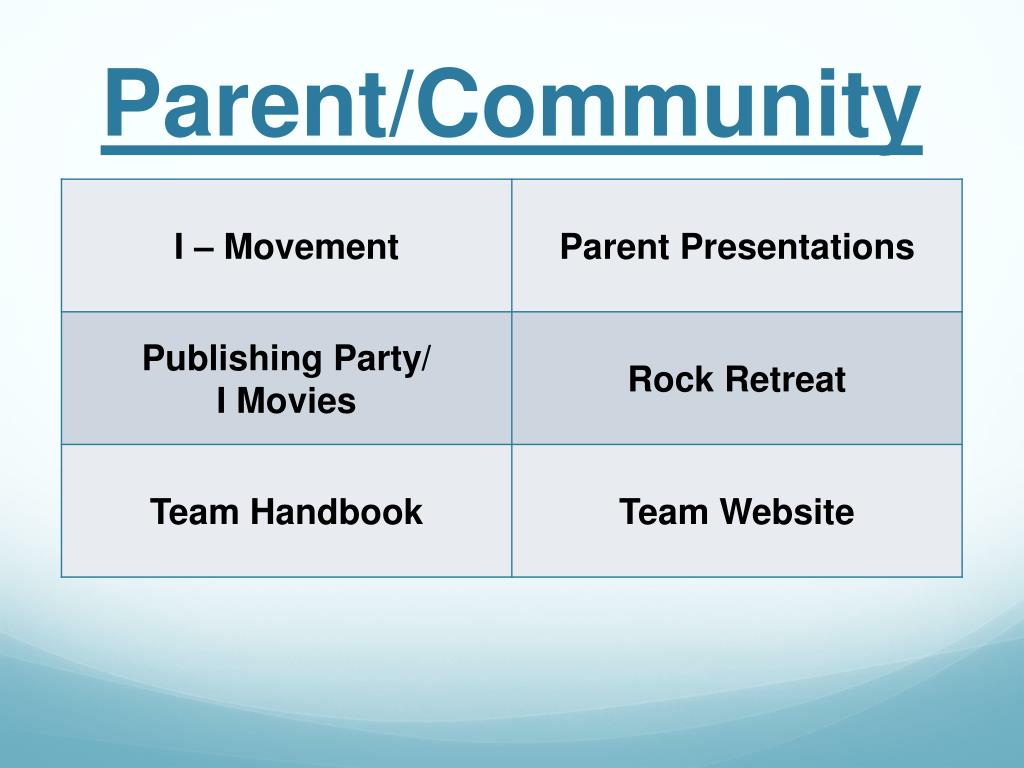 Parent/Community

| I – Movement | Parent Presentations |
|---|---|
| Publishing Party/ I Movies | Rock Retreat |
| Team Handbook | Team Website |